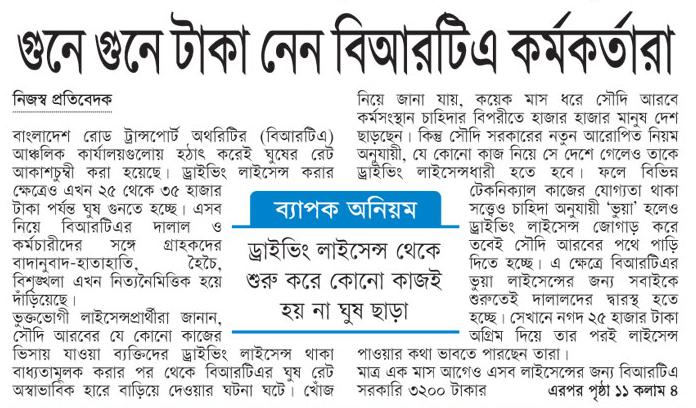 গুনে গুনে টাকা নেন বিআরটিএ কর্মকর্তারা

নিজস্ব প্রতিবেদক

বাংলাদেশ রোড ট্রান্সপোর্ট অথরিটির (বিআরটিএ) আঞ্চলিক কার্যালয়গুলোয় হঠাৎ করেই ঘুষের রেট আকাশচুম্বী করা হয়েছে। ড্রাইভিং লাইসেন্স করার ক্ষেত্রেও এখন ২৫ থেকে ৩৫ হাজার টাকা পর্যন্ত ঘুষ গুনতে হচ্ছে। এসব নিয়ে বিআরটিএর দালাল ও কর্মচারীদের সঙ্গে গ্রাহকদের বাদানুবাদ-হাতাহাতি, হৈচৈ, বিশৃঙ্খলা এখন নিত্যনৈমিত্তিক হয়ে দাঁড়িয়েছে।

ভুক্তভোগী লাইসেন্সপ্রার্থীরা জানান, সৌদি আরবের যে কোনো কাজের ভিসায় যাওয়া ব্যক্তিদের ড্রাইভিং লাইসেন্স থাকা বাধ্যতামূলক করার পর থেকে বিআরটিএর ঘুষ রেট অস্বাভাবিক হারে বাড়িয়ে দেওয়ার ঘটনা ঘটে। খোঁজ নিয়ে জানা যায়, কয়েক মাস ধরে সৌদি আরবে কর্মসংস্থান চাহিদার বিপরীতে হাজার হাজার মানুষ দেশ ছাড়ছেন। কিন্তু সৌদি সরকারের নতুন আরোপিত নিয়ম অনুযায়ী, যে কোনো কাজ নিয়ে সে দেশে গেলেও তাকে ড্রাইভিং লাইসেন্সধারী হতে হবে। ফলে বিভিন্ন টেকনিক্যাল কাজের যোগ্যতা থাকা সত্ত্বেও চাহিদা অনুযায়ী 'ভুয়া' হলেও ড্রাইভিং লাইসেন্স জোগাড় করে তবেই সৌদি আরবের পথে পাড়ি দিতে হচ্ছে। এ ক্ষেত্রে বিআরটিএর ভুয়া লাইসেন্সের জন্য সবাইকে শুরুতেই দালালদের দ্বারস্থ হতে হচ্ছে। সেখানে নগদ ২৫ হাজার টাকা অগ্রিম দিয়ে তার পরই লাইসেন্স পাওয়ার কথা ভাবতে পারছেন তারা।

মাত্র এক মাস আগেও এসব লাইসেন্সের জন্য বিআরটিএ সরকারি ৩২০০ টাকার এরপর পৃষ্ঠা ১১ কলাম ৪

ব্যাপক অনিয়ম

ড্রাইভিং লাইসেন্স থেকে শুরু করে কোনো কাজই হয় না ঘুষ ছাড়া